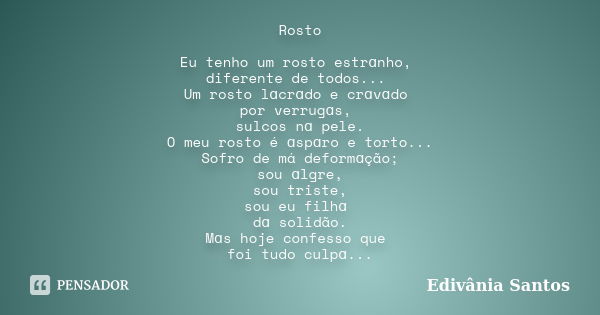 Rosto

Eu tenho um rosto estranho,
diferente de todos...
Um rosto lacrado e cravado
por verrugas,
sulcos na pele.
O meu rosto é asparo e torto...
Sofro de má deformação;
sou algre,
sou triste,
sou eu filha
da solidão.
Mas hoje confesso que
foi tudo culpa...

PENSADOR

Edivânia Santos